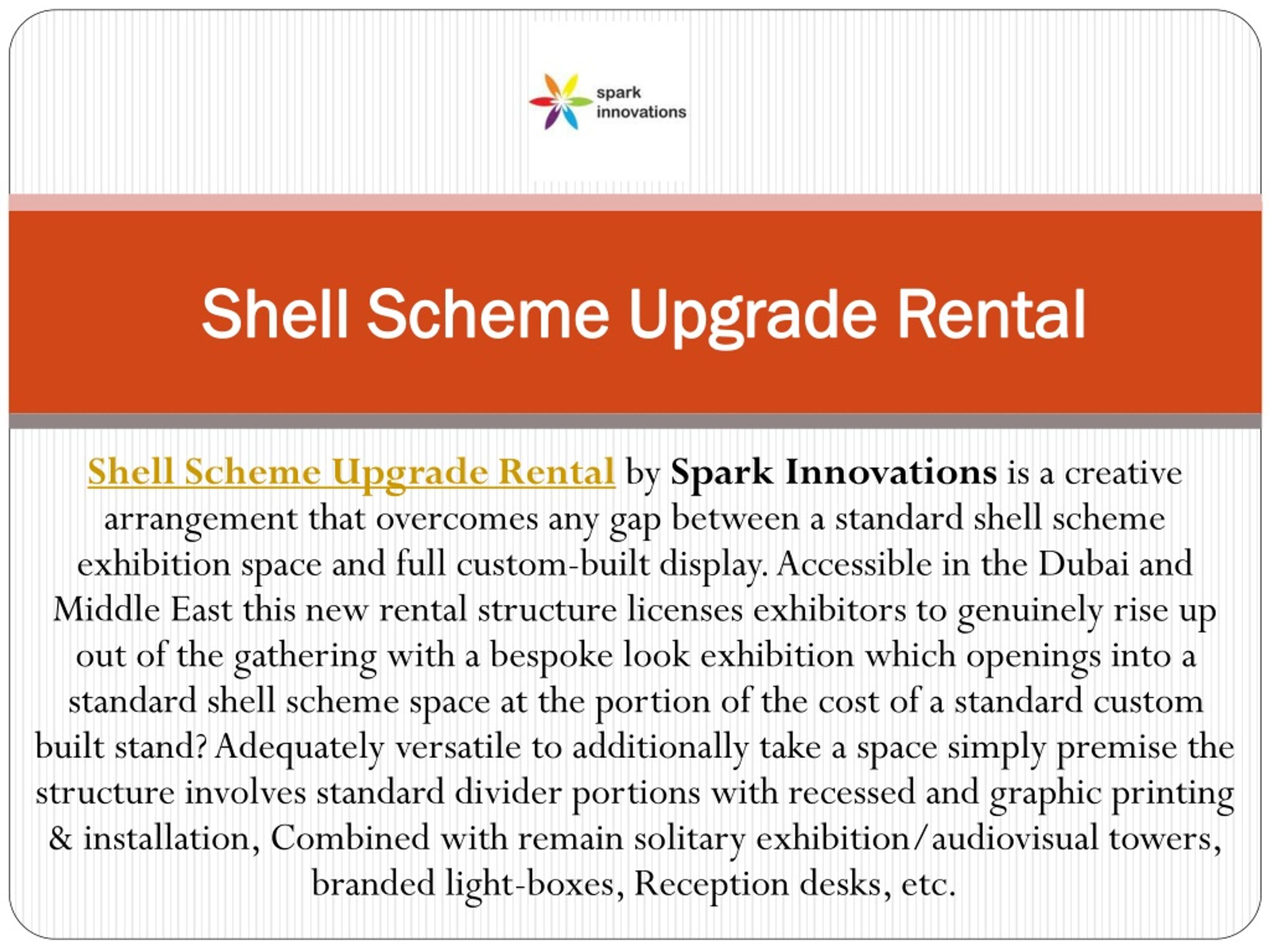 spark innovations

Shell Scheme Upgrade Rental

Shell Scheme Upgrade Rental by Spark Innovations is a creative arrangement that overcomes any gap between a standard shell scheme exhibition space and full custom-built display. Accessible in the Dubai and Middle East this new rental structure licenses exhibitors to genuinely rise up out of the gathering with a bespoke look exhibition which openings into a standard shell scheme space at the portion of the cost of a standard custom built stand? Adequately versatile to additionally take a space simply premise the structure involves standard divider portions with recessed and graphic printing & installation, Combined with remain solitary exhibition/audiovisual towers, branded light-boxes, Reception desks, etc.